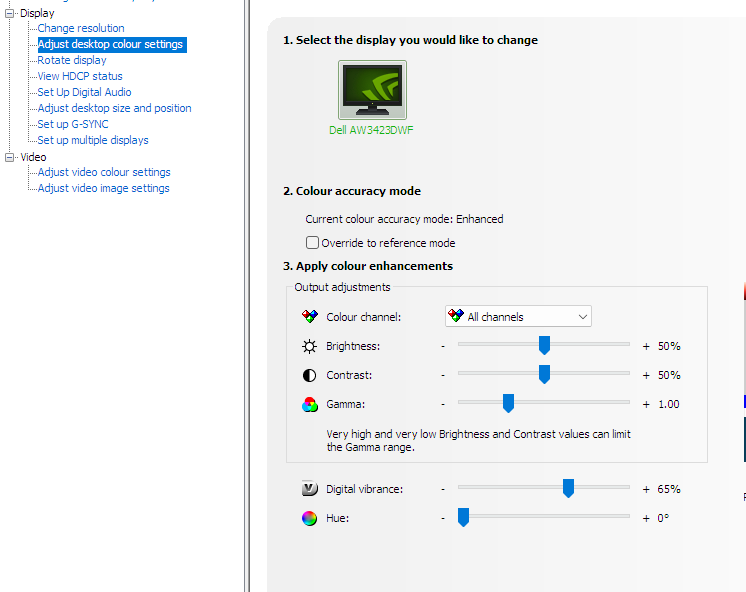 Display
Change resolution
Adjust desktop colour settings
Rotate display
View HDCP status
Set Up Digital Audio
Adjust desktop size and position
Set up G-SYNC
Set up multiple displays
Video
Adjust video colour settings
Adjust video image settings

1. Select the display you would like to change

Dell AW3423DWF

2. Colour accuracy mode

Current colour accuracy mode: Enhanced

Override to reference mode

3. Apply colour enhancements

Output adjustments

Colour channel: All channels

Brightness: - + 50%

Contrast: - + 50%

Gamma: - + 1.00

Very high and very low Brightness and Contrast values can limit the Gamma range.

Digital vibrance: - + 65%

Hue: - + 0°